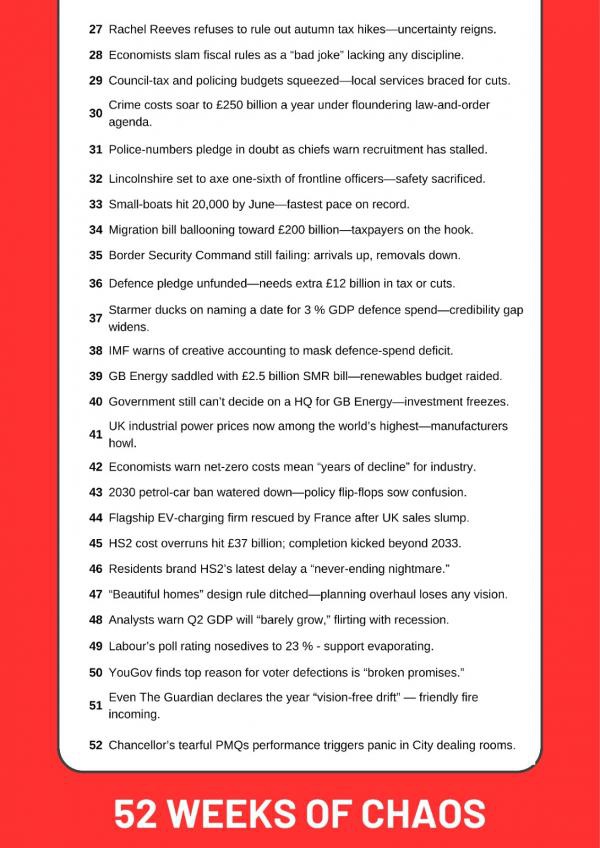 27 Rachel Reeves refuses to rule out autumn tax hikes—uncertainty reigns.

28 Economists slam fiscal rules as a "bad joke" lacking any discipline.

29 Council-tax and policing budgets squeezed—local services braced for cuts.

30 Crime costs soar to £250 billion a year under floundering law-and-order agenda.

31 Police-numbers pledge in doubt as chiefs warn recruitment has stalled.

32 Lincolnshire set to axe one-sixth of frontline officers—safety sacrificed.

33 Small-boats hit 20,000 by June—fastest pace on record.

34 Migration bill ballooning toward £200 billion—taxpayers on the hook.

35 Border Security Command still failing: arrivals up, removals down.

36 Defence pledge unfunded—needs extra £12 billion in tax or cuts.

37 Starmer ducks on naming a date for 3 % GDP defence spend—credibility gap widens.

38 IMF warns of creative accounting to mask defence-spend deficit.

39 GB Energy saddled with £2.5 billion SMR bill—renewables budget raided.

40 Government still can't decide on a HQ for GB Energy—investment freezes.

41 UK industrial power prices now among the world's highest—manufacturers howl.

42 Economists warn net-zero costs mean "years of decline" for industry.

43 2030 petrol-car ban watered down—policy flip-flops sow confusion.

44 Flagship EV-charging firm rescued by France after UK sales slump.

45 HS2 cost overruns hit £37 billion; completion kicked beyond 2033.

46 Residents brand HS2's latest delay a "never-ending nightmare."

47 "Beautiful homes" design rule ditched—planning overhaul loses any vision.

48 Analysts warn Q2 GDP will "barely grow," flirting with recession.

49 Labour's poll rating nosedives to 23 % - support evaporating.

50 YouGov finds top reason for voter defections is "broken promises."

51 Even The Guardian declares the year "vision-free drift" — friendly fire incoming.

52 Chancellor's tearful PMQs performance triggers panic in City dealing rooms.

52 WEEKS OF CHAOS